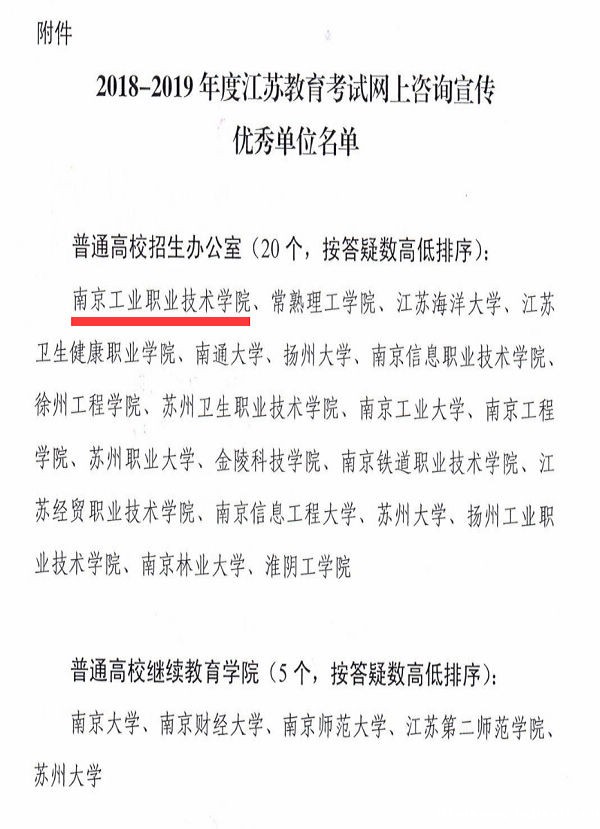 附件

2018-2019年度江苏教育考试网上咨询宣传
优秀单位名单

普通高校招生办公室（20个，按答疑数高低排序）：

南京工业职业技术学院、常熟理工学院、江苏海洋大学、江苏卫生健康职业学院、南通大学、扬州大学、南京信息职业技术学院、徐州工程学院、苏州卫生职业技术学院、南京工业大学、南京工程学院、苏州职业大学、金陵科技学院、南京铁道职业技术学院、江苏经贸职业技术学院、南京信息工程大学、苏州大学、扬州工业职业技术学院、南京林业大学、淮阴工学院

普通高校继续教育学院（5个，按答疑数高低排序）：

南京大学、南京财经大学、南京师范大学、江苏第二师范学院、苏州大学